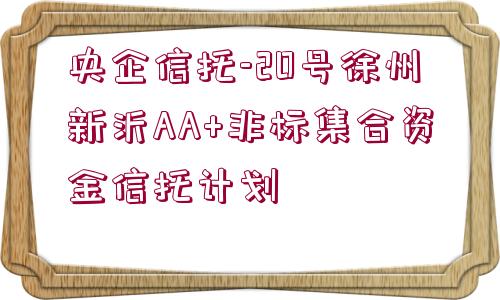 央企信托-20号徐州新沂AA+非标集合资金信托计划